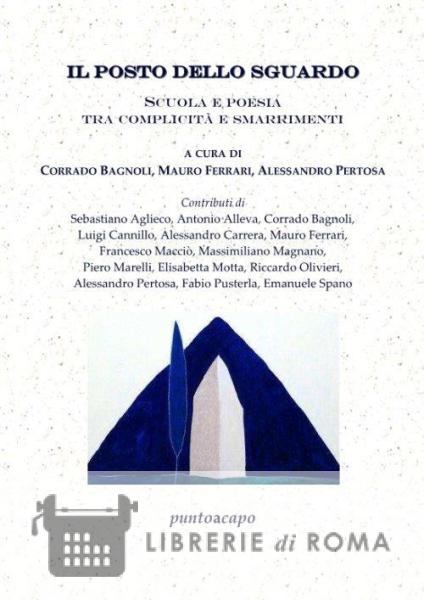 IL POSTO DELLO SGUARDO

SCUOLA E POESIA
TRA COMPLICITÀ E SMARRIMENTI

A CURA DI
CORRADO BAGNOLI, MAURO FERRARI, ALESSANDRO PERTOSA

Contributi di
Sebastiano Aglieco, Antonio Alleva, Corrado Bagnoli, Luigi Cannillo, Alessandro Carrera, Mauro Ferrari, Francesco Macciò, Massimiliano Magnano, Piero Marelli, Elisabetta Motta, Riccardo Olivieri, Alessandro Pertosa, Fabio Pusterla, Emanuele Spano

puntoacapo

LIBRERIE di ROMA